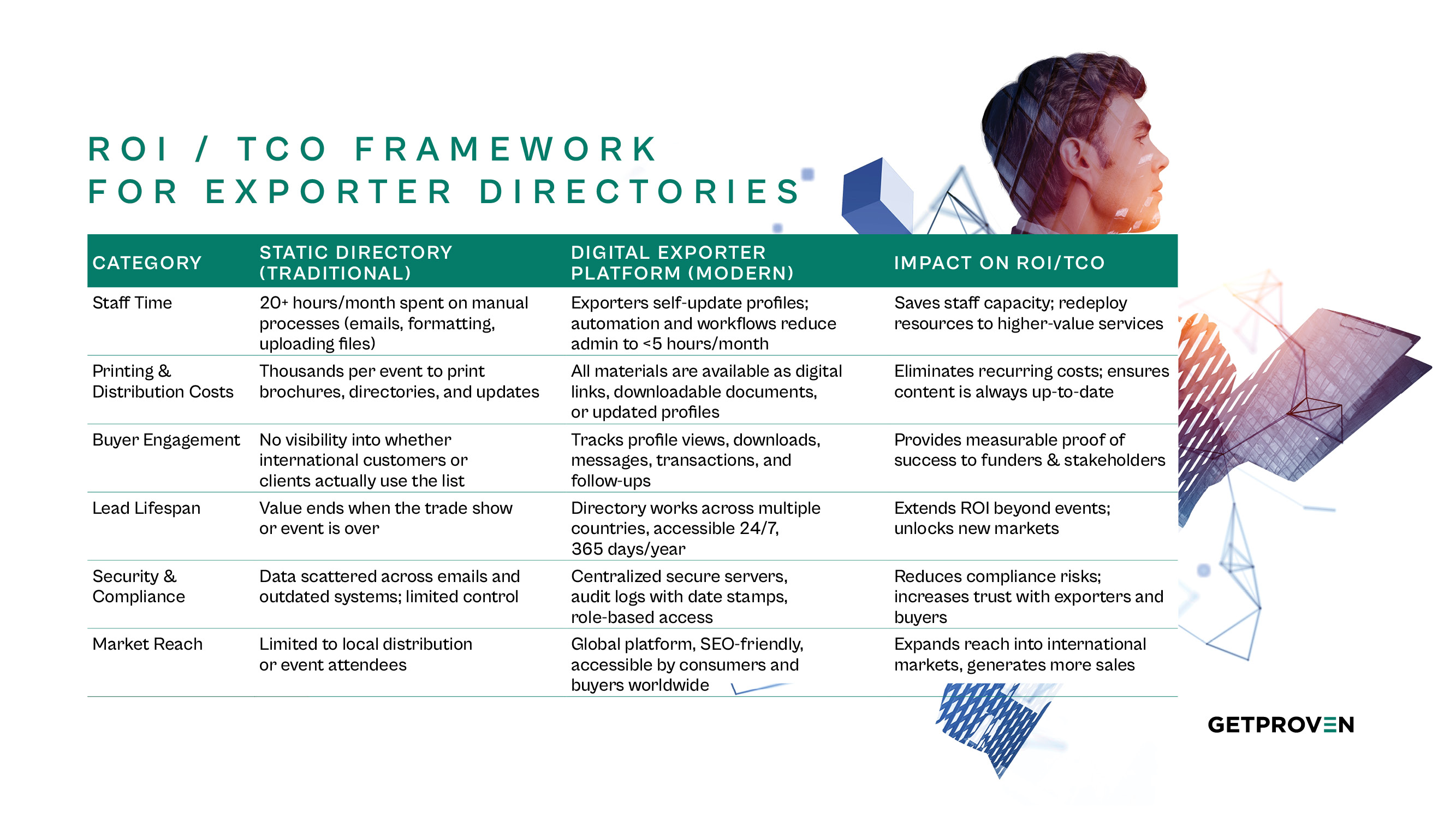 ROI / TCO FRAMEWORK
FOR EXPORTER DIRECTORIES

| CATEGORY | STATIC DIRECTORY (TRADITIONAL) | DIGITAL EXPORTER PLATFORM (MODERN) | IMPACT ON ROI/TCO |
|---|---|---|---|
| Staff Time | 20+ hours/month spent on manual processes (emails, formatting, uploading files) | Exporters self-update profiles; automation and workflows reduce admin to <5 hours/month | Saves staff capacity; redeploy resources to higher-value services |
| Printing & Distribution Costs | Thousands per event to print brochures, directories, and updates | All materials are available as digital links, downloadable documents, or updated profiles | Eliminates recurring costs; ensures content is always up-to-date |
| Buyer Engagement | No visibility into whether international customers or clients actually use the list | Tracks profile views, downloads, messages, transactions, and follow-ups | Provides measurable proof of success to funders & stakeholders |
| Lead Lifespan | Value ends when the trade show or event is over | Directory works across multiple countries, accessible 24/7, 365 days/year | Extends ROI beyond events; unlocks new markets |
| Security & Compliance | Data scattered across emails and outdated systems; limited control | Centralized secure servers, audit logs with date stamps, role-based access | Reduces compliance risks; increases trust with exporters and buyers |
| Market Reach | Limited to local distribution or event attendees | Global platform, SEO-friendly, accessible by consumers and buyers worldwide | Expands reach into international markets, generates more sales |

GETPROVEN